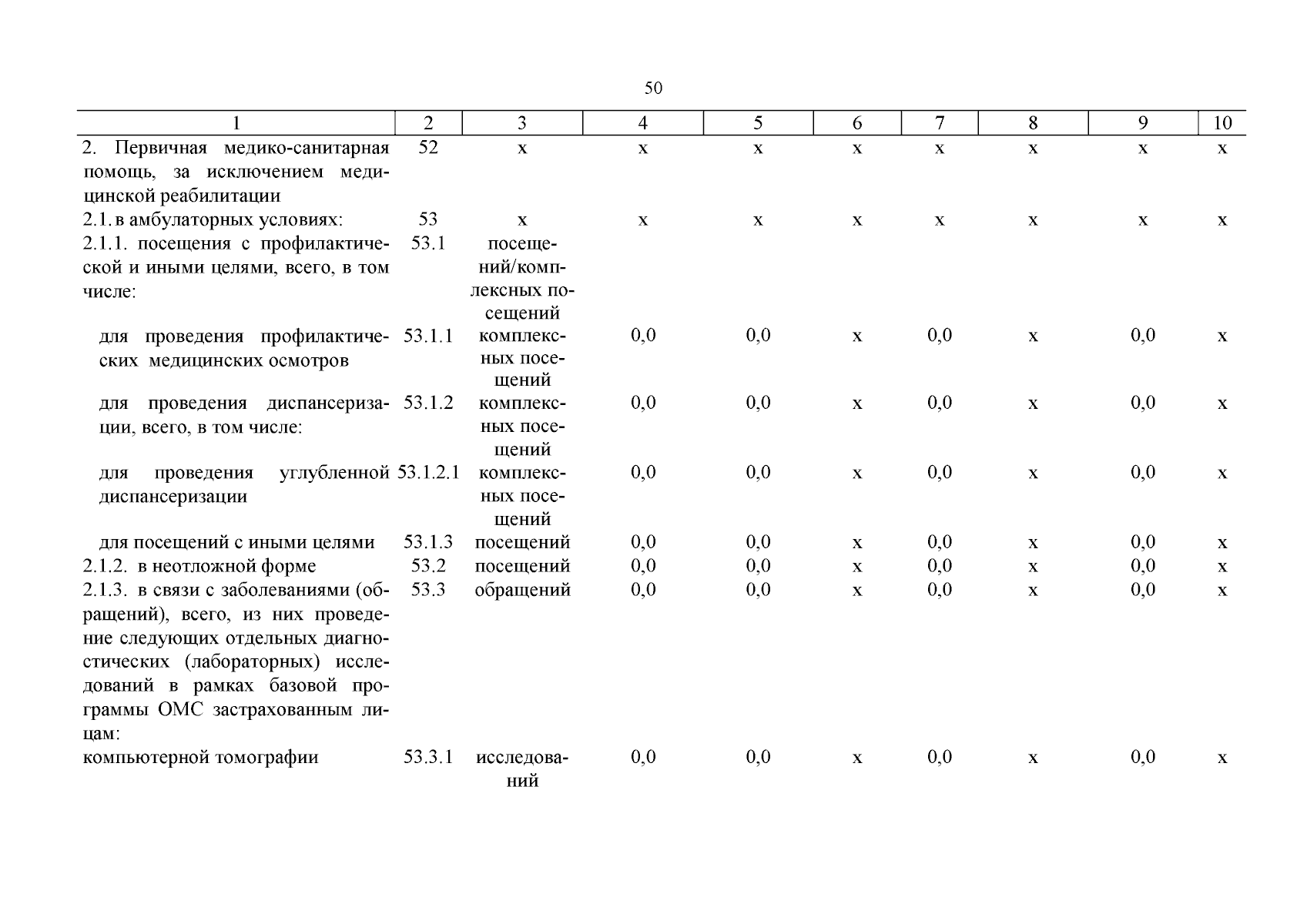 50

| 1 | 2 | 3 | 4 | 5 | 6 | 7 | 8 | 9 | 10 |
|---|---|---|---|---|---|---|---|---|---|
| 2. Первичная медико-санитарная помощь, за исключением медицинской реабилитации | 52 | х | х | х | х | х | х | х | х |
| 2.1. в амбулаторных условиях: | 53 | х | х | х | х | х | х | х | х |
| 2.1.1. посещения с профилактической и иными целями, всего, в том числе: | 53.1 | посещений/комплексных посещений | | | | | | | |
| для проведения профилактических медицинских осмотров | 53.1.1 | комплексных посещений | 0,0 | 0,0 | х | 0,0 | х | 0,0 | х |
| для проведения диспансеризации, всего, в том числе: | 53.1.2 | комплексных посещений | 0,0 | 0,0 | х | 0,0 | х | 0,0 | х |
| для проведения углубленной диспансеризации | 53.1.2.1 | комплексных посещений | 0,0 | 0,0 | х | 0,0 | х | 0,0 | х |
| для посещений с иными целями | 53.1.3 | посещений | 0,0 | 0,0 | х | 0,0 | х | 0,0 | х |
| 2.1.2. в неотложной форме | 53.2 | посещений | 0,0 | 0,0 | х | 0,0 | х | 0,0 | х |
| 2.1.3. в связи с заболеваниями (обращений), всего, из них проведение следующих отдельных диагностических (лабораторных) исследований в рамках базовой программы ОМС застрахованным лицам: | 53.3 | обращений | 0,0 | 0,0 | х | 0,0 | х | 0,0 | х |
| компьютерной томографии | 53.3.1 | исследований | 0,0 | 0,0 | х | 0,0 | х | 0,0 | х |